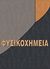 ΦΥΣΙΚΟΧΗΜΕΙΑ